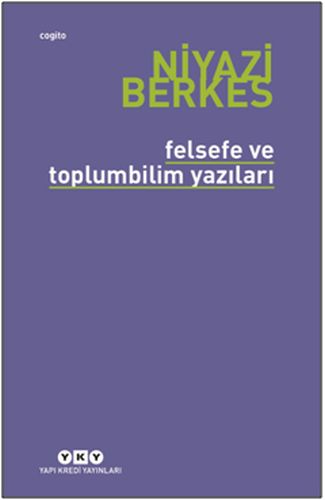 cogito

NİYAZİ
BERKES

felsefe ve
toplumbilim yazıları

YKY
YAPI KREDİ YAYINLARI